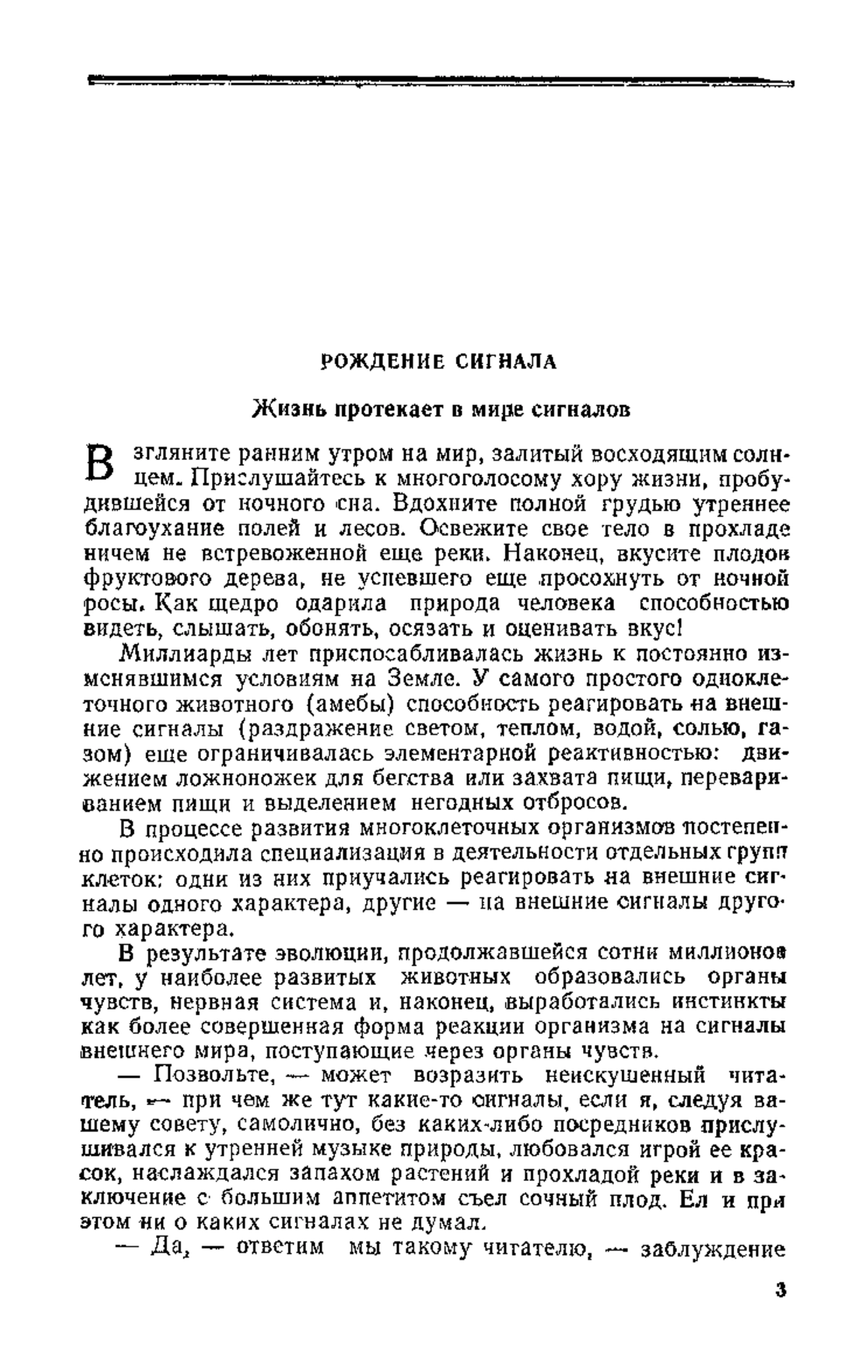 РОЖДЕНИЕ СИГНАЛА

Жизнь протекает в мире сигналов

Взгляните ранним утром на мир, залитый восходящим солнцем. Прислушайтесь к многоголосому хору жизни, пробудившейся от ночного сна. Вдохните полной грудью утреннее благоухание полей и лесов. Освежите свое тело в прохладе ничем не встревоженной еще реки. Наконец, вкусите плодов фруктового дерева, не успевшего еще просохнуть от ночной росы. Как щедро одарила природа человека способностью видеть, слышать, обонять, осязать и оценивать вкус!

Миллиарды лет приспосабливалась жизнь к постоянно изменявшимся условиям на Земле. У самого простого одноклеточного животного (амебы) способность реагировать на внешние сигналы (раздражение светом, теплом, водой, солью, газом) еще ограничивалась элементарной реактивностью: движением ложноножек для бегства или захвата пищи, перевариванием пищи и выделением негодных отбросов.

В процессе развития многоклеточных организмов постепенно происходила специализация в деятельности отдельных групп клеток: одни из них приучались реагировать на внешние сигналы одного характера, другие — на внешние сигналы другого характера.

В результате эволюции, продолжавшейся сотни миллионов лет, у наиболее развитых животных образовались органы чувств, нервная система и, наконец, выработались инстинкты как более совершенная форма реакции организма на сигналы внешнего мира, поступающие через органы чувств.

— Позвольте, — может возразить неискушенный читатель, — при чем же тут какие-то сигналы, если я, следуя вашему совету, самолично, без каких-либо посредников прислушивался к утренней музыке природы, любовался игрой ее красок, наслаждался запахом растений и прохладой реки и в заключение с большим аппетитом съел сочный плод. Ел и при этом ни о каких сигналах не думал.

— Да, — ответим мы такому читателю, — заблуждение

3